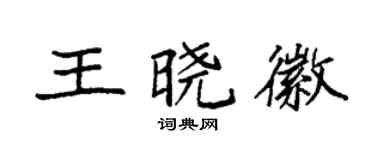 王晓徽

词典网